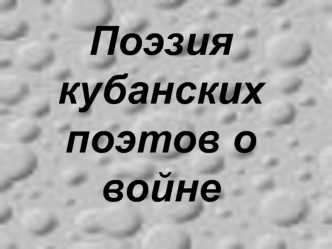 Поэзия кубанских поэтов о войне